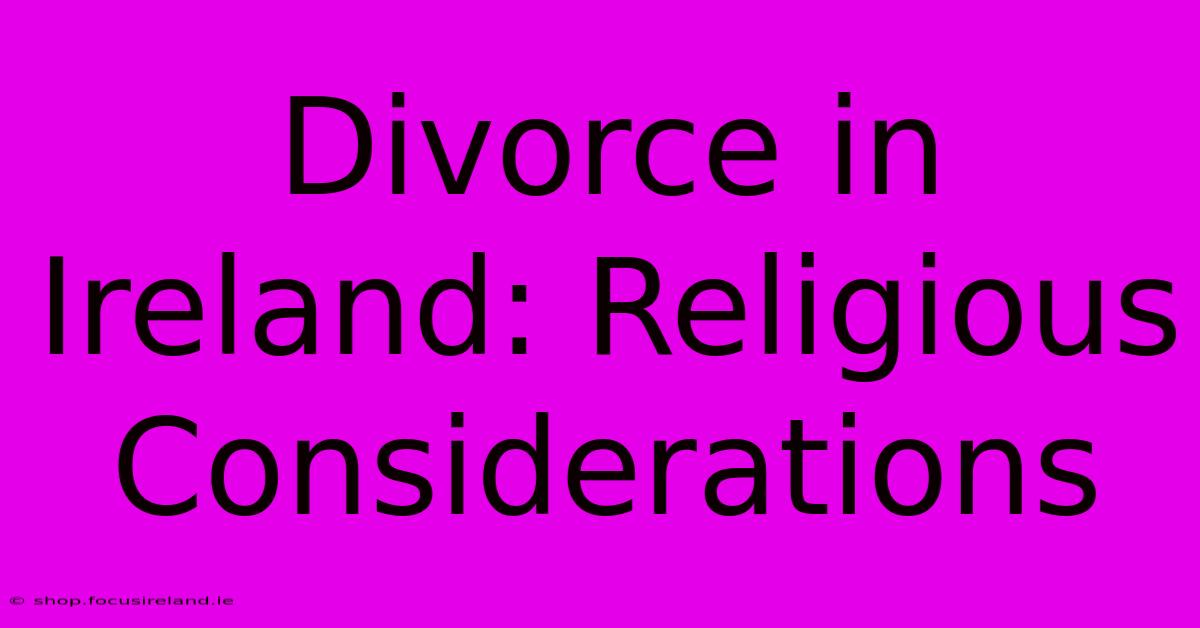 Divorce in Ireland: Religious Considerations

© shop.focusireland.ie